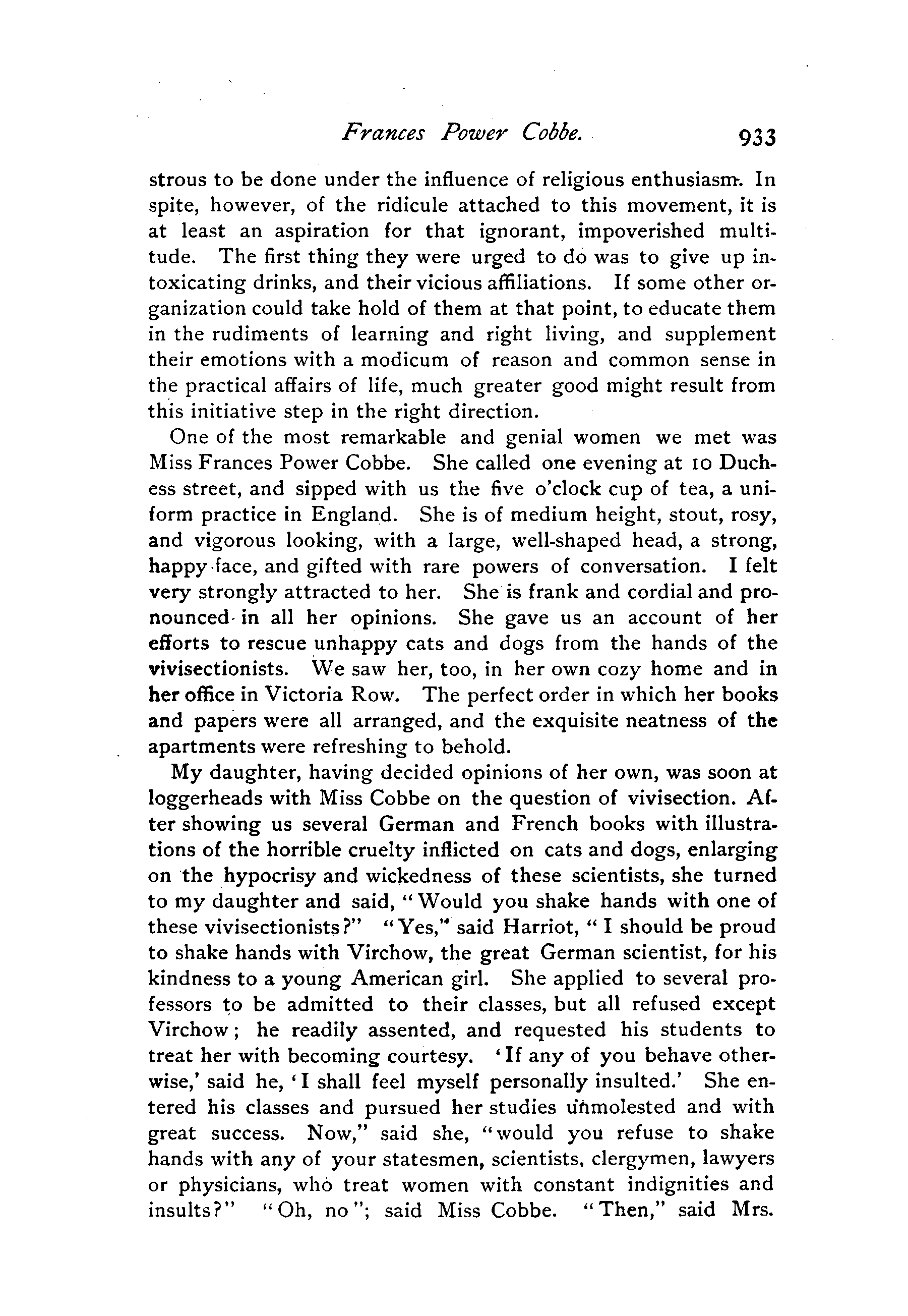 Frances Power Cobbe. 933

strous to be done under the influence of religious enthusiasm. In spite, however, of the ridicule attached to this movement, it is at least an aspiration for that ignorant, impoverished multitude. The first thing they were urged to do was to give up intoxicating drinks, and their vicious affiliations. If some other organization could take hold of them at that point, to educate them in the rudiments of learning and right living, and supplement their emotions with a modicum of reason and common sense in the practical affairs of life, much greater good might result from this initiative step in the right direction.

One of the most remarkable and genial women we met was Miss Frances Power Cobbe. She called one evening at 10 Duchess street, and sipped with us the five o'clock cup of tea, a uniform practice in England. She is of medium height, stout, rosy, and vigorous looking, with a large, well-shaped head, a strong, happy face, and gifted with rare powers of conversation. I felt very strongly attracted to her. She is frank and cordial and pronounced in all her opinions. She gave us an account of her efforts to rescue unhappy cats and dogs from the hands of the vivisectionists. We saw her, too, in her own cozy home and in her office in Victoria Row. The perfect order in which her books and papers were all arranged, and the exquisite neatness of the apartments were refreshing to behold.

My daughter, having decided opinions of her own, was soon at loggerheads with Miss Cobbe on the question of vivisection. After showing us several German and French books with illustrations of the horrible cruelty inflicted on cats and dogs, enlarging on the hypocrisy and wickedness of these scientists, she turned to my daughter and said, "Would you shake hands with one of these vivisectionists?" "Yes," said Harriot, "I should be proud to shake hands with Virchow, the great German scientist, for his kindness to a young American girl. She applied to several professors to be admitted to their classes, but all refused except Virchow; he readily assented, and requested his students to treat her with becoming courtesy. 'If any of you behave otherwise,' said he, 'I shall feel myself personally insulted.' She entered his classes and pursued her studies unmolested and with great success. Now," said she, "would you refuse to shake hands with any of your statesmen, scientists, clergymen, lawyers or physicians, who treat women with constant indignities and insults?" "Oh, no"; said Miss Cobbe. "Then," said Mrs.